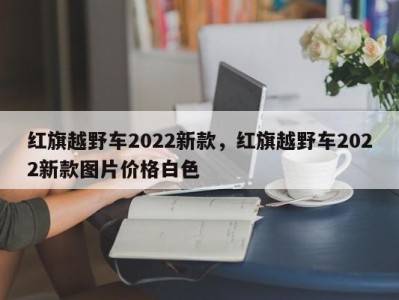 红旗越野车2022新款，红旗越野车2022新款图片价格白色